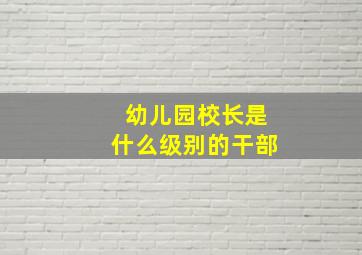 幼儿园校长是
什么级别的干部